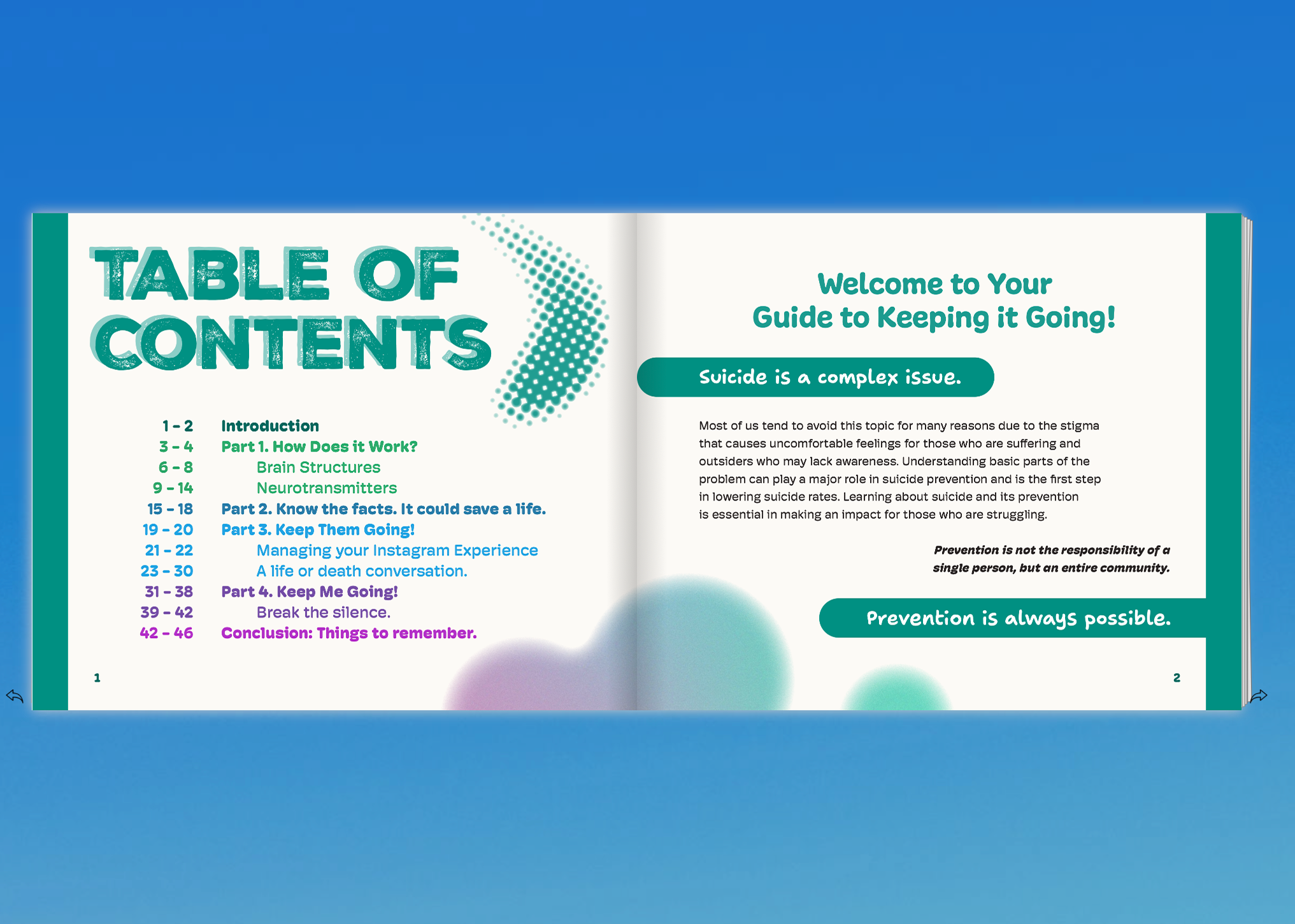 TABLE OF CONTENTS

1 - 2 Introduction
3 - 4 Part 1. How Does it Work?
6 - 8 Brain Structures
9 - 14 Neurotransmitters
15 - 18 Part 2. Know the facts. It could save a life.
19 - 20 Part 3. Keep Them Going!
21 - 22 Managing your Instagram Experience
23 - 30 A life or death conversation.
31 - 38 Part 4. Keep Me Going!
39 - 42 Break the silence.
42 - 46 Conclusion: Things to remember.

1

Welcome to Your
Guide to Keeping it Going!

Suicide is a complex issue.

Most of us tend to avoid this topic for many reasons due to the stigma that causes uncomfortable feelings for those who are suffering and outsiders who may lack awareness. Understanding basic parts of the problem can play a major role in suicide prevention and is the first step in lowering suicide rates. Learning about suicide and its prevention is essential in making an impact for those who are struggling.

Prevention is not the responsibility of a single person, but an entire community.

Prevention is always possible.

2